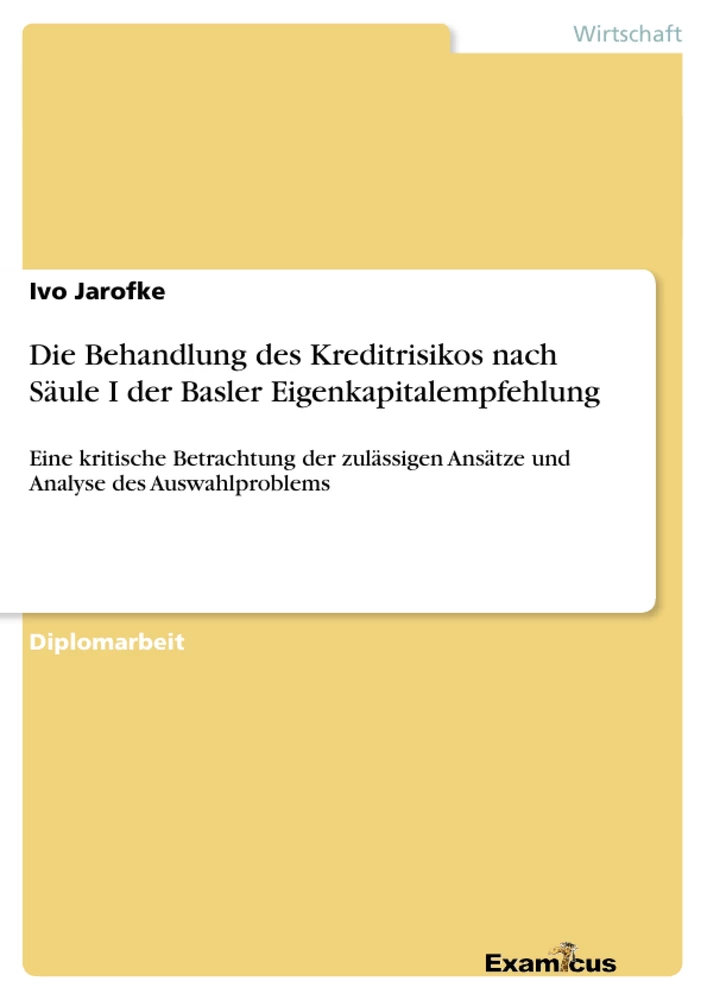 Wirtschaft

Ivo Jarofke

Die Behandlung des Kreditrisikos nach Säule I der Basler Eigenkapitalempfehlung

Eine kritische Betrachtung der zulässigen Ansätze und Analyse des Auswahlproblems

Diplomarbeit

Examicus